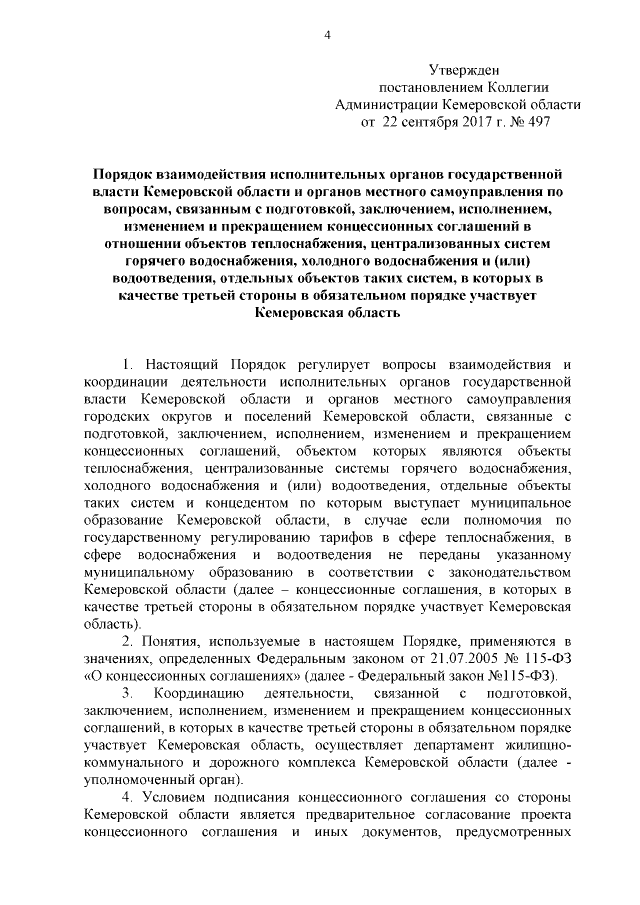 4

Утвержден
постановлением Коллегии
Администрации Кемеровской области
от 22 сентября 2017 г. № 497

Порядок взаимодействия исполнительных органов государственной власти Кемеровской области и органов местного самоуправления по вопросам, связанным с подготовкой, заключением, исполнением, изменением и прекращением концессионных соглашений в отношении объектов теплоснабжения, централизованных систем горячего водоснабжения, холодного водоснабжения и (или) водоотведения, отдельных объектов таких систем, в которых в качестве третьей стороны в обязательном порядке участвует Кемеровская область

1. Настоящий Порядок регулирует вопросы взаимодействия и координации деятельности исполнительных органов государственной власти Кемеровской области и органов местного самоуправления городских округов и поселений Кемеровской области, связанные с подготовкой, заключением, исполнением, изменением и прекращением концессионных соглашений, объектом которых являются объекты теплоснабжения, централизованные системы горячего водоснабжения, холодного водоснабжения и (или) водоотведения, отдельные объекты таких систем и концедентом по которым выступает муниципальное образование Кемеровской области, в случае если полномочия по государственному регулированию тарифов в сфере теплоснабжения, в сфере водоснабжения и водоотведения не переданы указанному муниципальному образованию в соответствии с законодательством Кемеровской области (далее – концессионные соглашения, в которых в качестве третьей стороны в обязательном порядке участвует Кемеровская область).

2. Понятия, используемые в настоящем Порядке, применяются в значениях, определенных Федеральным законом от 21.07.2005 № 115-ФЗ «О концессионных соглашениях» (далее - Федеральный закон №115-ФЗ).

3. Координацию деятельности, связанной с подготовкой, заключением, исполнением, изменением и прекращением концессионных соглашений, в которых в качестве третьей стороны в обязательном порядке участвует Кемеровская область, осуществляет департамент жилищно-коммунального и дорожного комплекса Кемеровской области (далее - уполномоченный орган).

4. Условием подписания концессионного соглашения со стороны Кемеровской области является предварительное согласование проекта концессионного соглашения и иных документов, предусмотренных